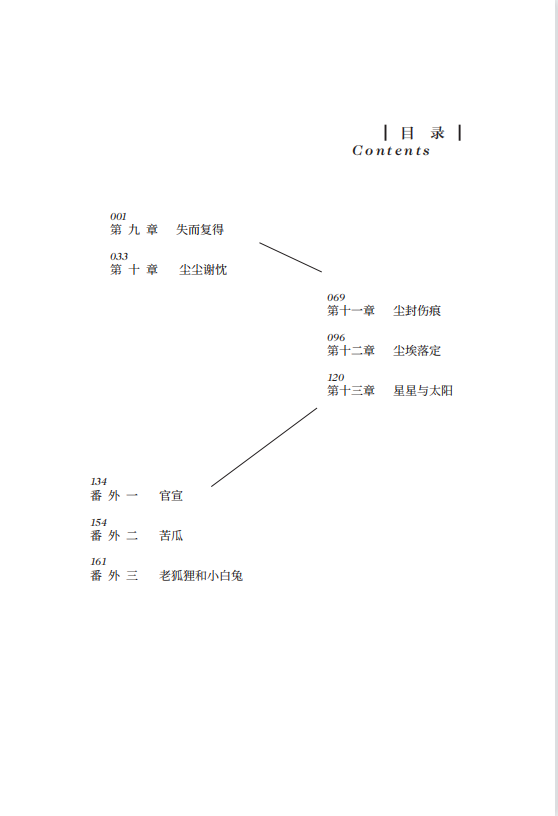 目 录
Contents

001
第 九 章　失而复得

033
第 十 章　尘尘谢忱

069
第十一章　尘封伤痕

096
第十二章　尘埃落定

120
第十三章　星星与太阳

134
番 外 一　官宣

154
番 外 二　苦瓜

161
番 外 三　老狐狸和小白兔